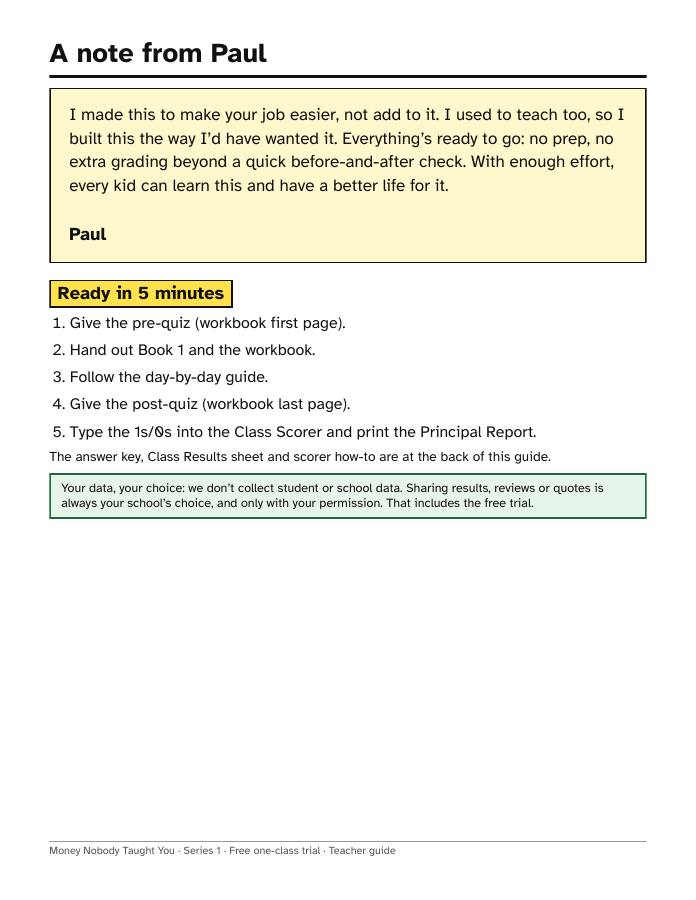 A note from Paul

I made this to make your job easier, not add to it. I used to teach too, so I built this the way I'd have wanted it. Everything's ready to go: no prep, no extra grading beyond a quick before-and-after check. With enough effort, every kid can learn this and have a better life for it.

Paul

Ready in 5 minutes

1. Give the pre-quiz (workbook first page).
2. Hand out Book 1 and the workbook.
3. Follow the day-by-day guide.
4. Give the post-quiz (workbook last page).
5. Type the 1s/0s into the Class Scorer and print the Principal Report.

The answer key, Class Results sheet and scorer how-to are at the back of this guide.

Your data, your choice: we don't collect student or school data. Sharing results, reviews or quotes is always your school's choice, and only with your permission. That includes the free trial.

Money Nobody Taught You · Series 1 · Free one-class trial · Teacher guide